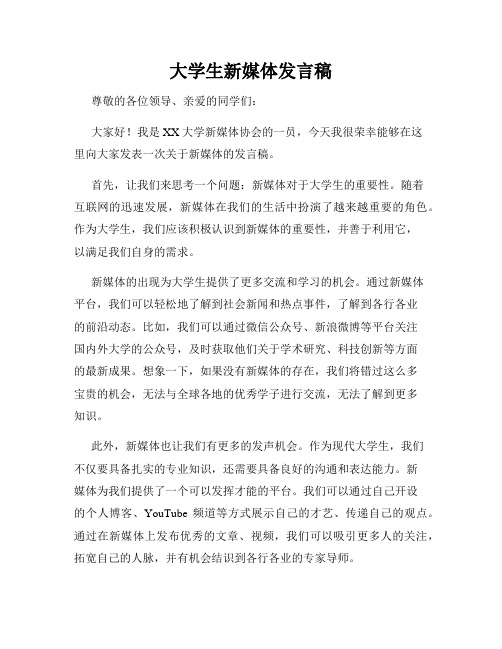 大学生新媒体发言稿

尊敬的各位领导、亲爱的同学们：

大家好！我是XX大学新媒体协会的一员，今天我很荣幸能够在这里向大家发表一次关于新媒体的发言稿。

首先，让我们来思考一个问题：新媒体对于大学生的重要性。随着互联网的迅速发展，新媒体在我们的生活中扮演了越来越重要的角色。作为大学生，我们应该积极认识到新媒体的重要性，并善于利用它，以满足我们自身的需求。

新媒体的出现为大学生提供了更多交流和学习的机会。通过新媒体平台，我们可以轻松地了解到社会新闻和热点事件，了解到各行各业的前沿动态。比如，我们可以通过微信公众号、新浪微博等平台关注国内外大学的公众号，及时获取他们关于学术研究、科技创新等方面的最新成果。想象一下，如果没有新媒体的存在，我们将错过这么多宝贵的机会，无法与全球各地的优秀学子进行交流，无法了解到更多知识。

此外，新媒体也让我们有更多的发声机会。作为现代大学生，我们不仅要具备扎实的专业知识，还需要具备良好的沟通和表达能力。新媒体为我们提供了一个可以发挥才能的平台。我们可以通过自己开设的个人博客、YouTube 频道等方式展示自己的才艺、传递自己的观点。通过在新媒体上发布优秀的文章、视频，我们可以吸引更多人的关注，拓宽自己的人脉，并有机会结识到各行各业的专家导师。